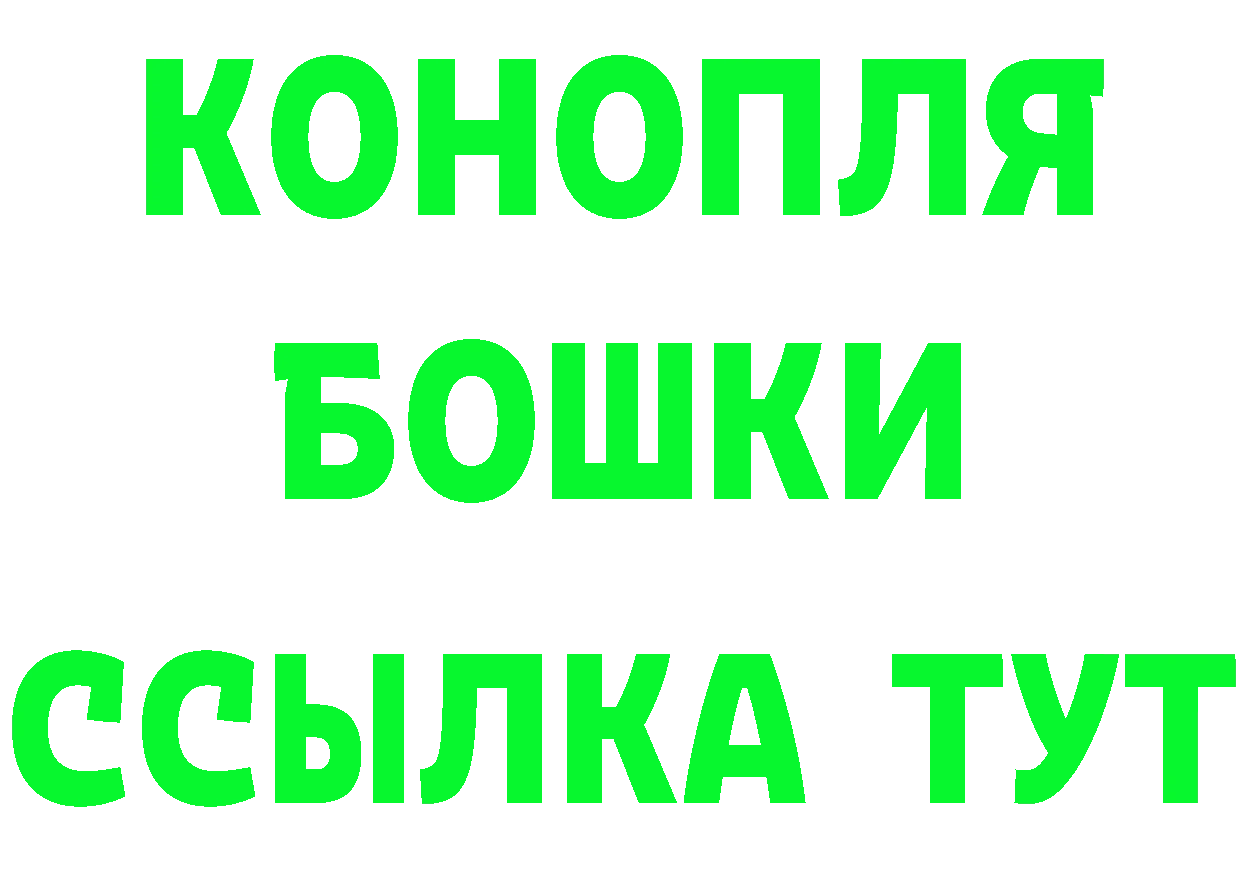 КОНОПЛЯ
БОШКИ
ССЫЛКА ТУТ